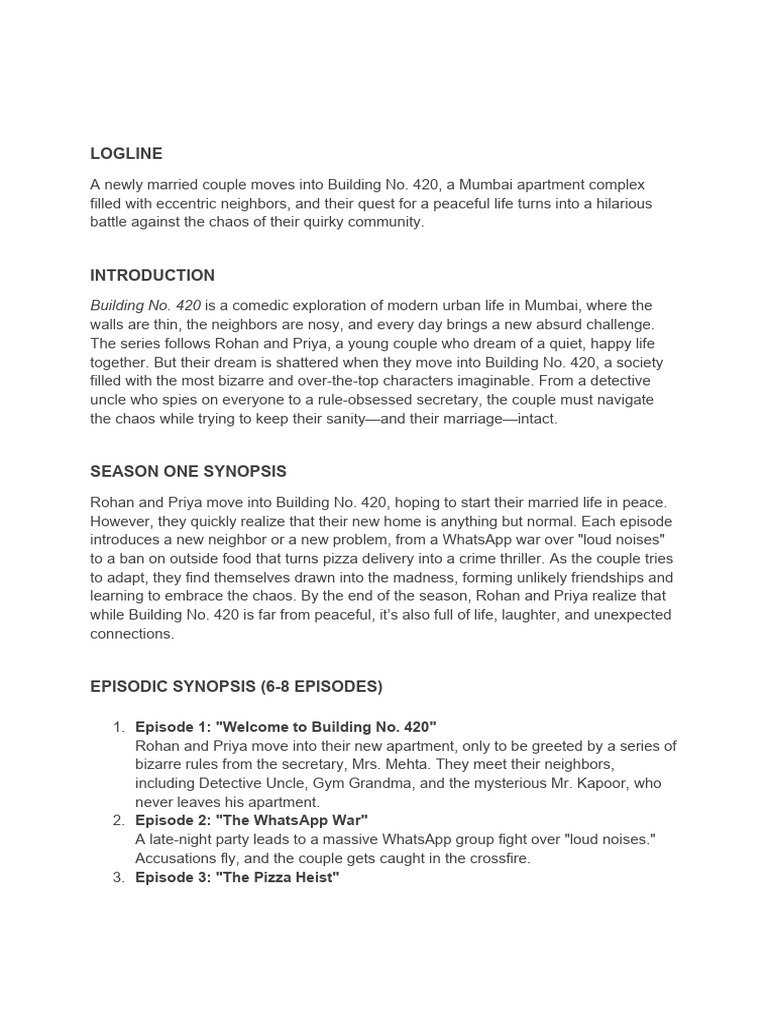 LOGLINE

A newly married couple moves into Building No. 420, a Mumbai apartment complex filled with eccentric neighbors, and their quest for a peaceful life turns into a hilarious battle against the chaos of their quirky community.

INTRODUCTION

Building No. 420 is a comedic exploration of modern urban life in Mumbai, where the walls are thin, the neighbors are nosy, and every day brings a new absurd challenge. The series follows Rohan and Priya, a young couple who dream of a quiet, happy life together. But their dream is shattered when they move into Building No. 420, a society filled with the most bizarre and over-the-top characters imaginable. From a detective uncle who spies on everyone to a rule-obsessed secretary, the couple must navigate the chaos while trying to keep their sanity—and their marriage—intact.

SEASON ONE SYNOPSIS

Rohan and Priya move into Building No. 420, hoping to start their married life in peace. However, they quickly realize that their new home is anything but normal. Each episode introduces a new neighbor or a new problem, from a WhatsApp war over "loud noises" to a ban on outside food that turns pizza delivery into a crime thriller. As the couple tries to adapt, they find themselves drawn into the madness, forming unlikely friendships and learning to embrace the chaos. By the end of the season, Rohan and Priya realize that while Building No. 420 is far from peaceful, it's also full of life, laughter, and unexpected connections.

EPISODIC SYNOPSIS (6-8 EPISODES)

1. Episode 1: "Welcome to Building No. 420"
Rohan and Priya move into their new apartment, only to be greeted by a series of bizarre rules from the secretary, Mrs. Mehta. They meet their neighbors, including Detective Uncle, Gym Grandma, and the mysterious Mr. Kapoor, who never leaves his apartment.
2. Episode 2: "The WhatsApp War"
A late-night party leads to a massive WhatsApp group fight over "loud noises." Accusations fly, and the couple gets caught in the crossfire.
3. Episode 3: "The Pizza Heist"